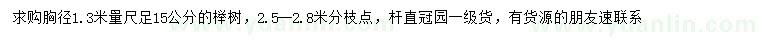 求购胸径1.3米量尺足15公分的榉树，2.5—2.8米分枝点，杆直冠园一级货，有货源的朋友速联系